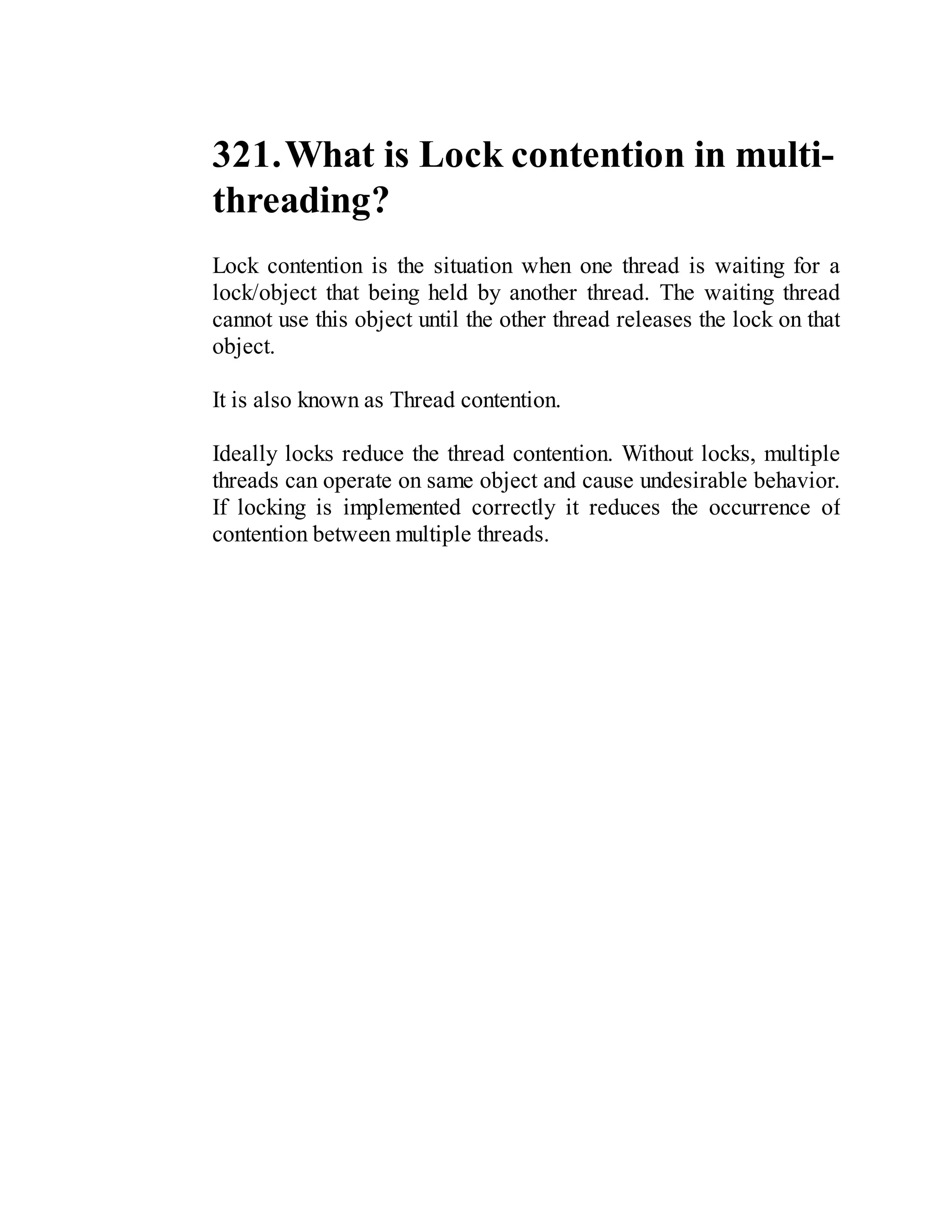 321. What is Lock contention in multi-threading?

Lock contention is the situation when one thread is waiting for a lock/object that being held by another thread. The waiting thread cannot use this object until the other thread releases the lock on that object.

It is also known as Thread contention.

Ideally locks reduce the thread contention. Without locks, multiple threads can operate on same object and cause undesirable behavior. If locking is implemented correctly it reduces the occurrence of contention between multiple threads.